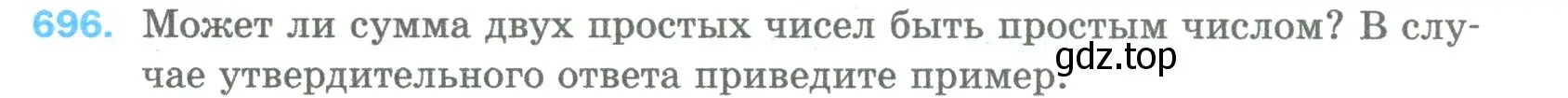 696. Может ли сумма двух простых чисел быть простым числом? В случае утвердительного ответа приведите пример.

gdz.top